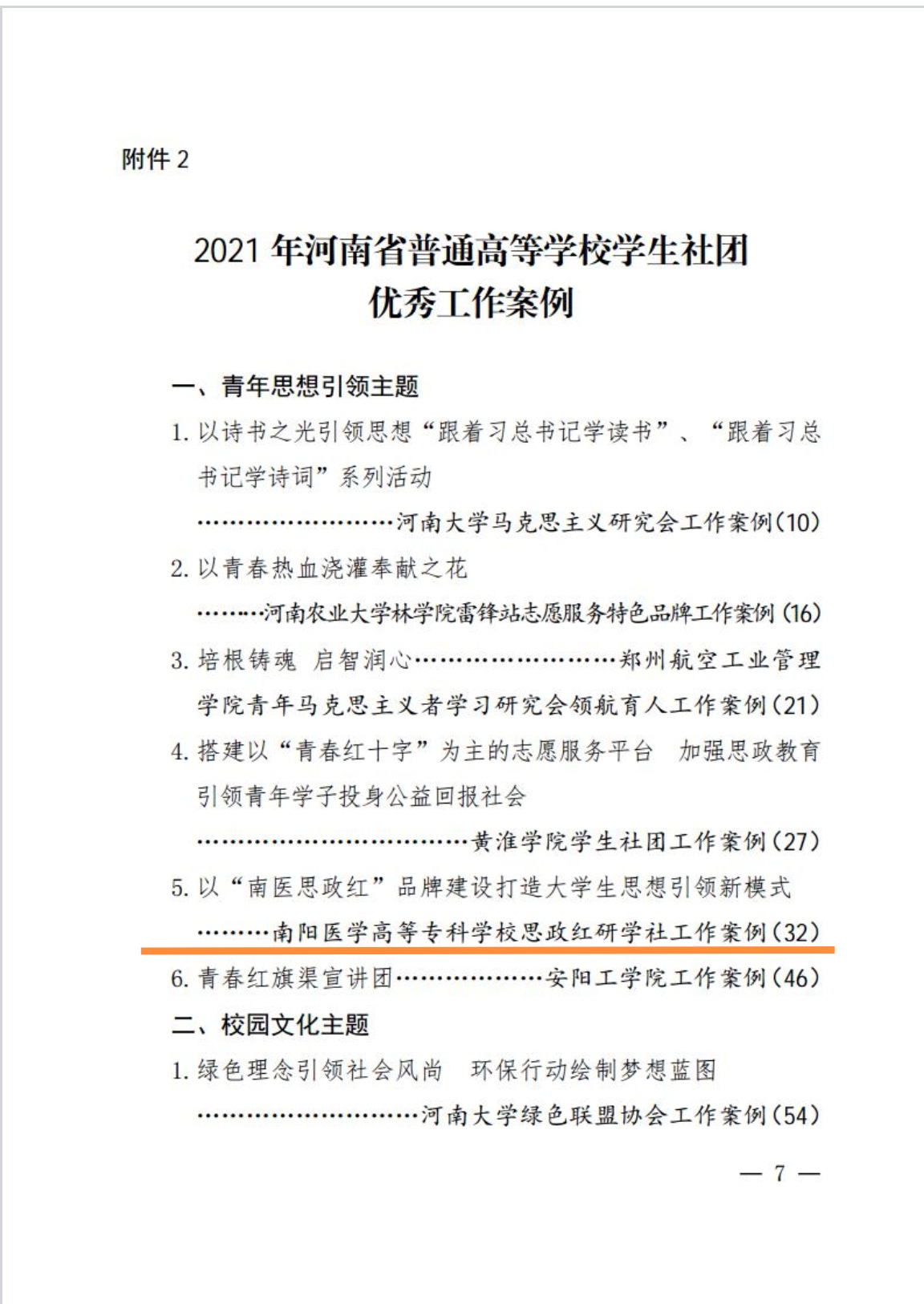 附件2

2021年河南省普通高等学校学生社团
优秀工作案例

一、青年思想引领主题

1.以诗书之光引领思想“跟着习总书记学读书”、“跟着习总书记学诗词”系列活动

河南大学马克思主义研究会工作案例(10)

2.以青春热血浇灌奉献之花

河南农业大学林学院雷锋站志愿服务特色品牌工作案例(16)

3.培根铸魂 启智润心 郑州航空工业管理学院青年马克思主义者学习研究会领航育人工作案例(21)

4.搭建以“青春红十字”为主的志愿服务平台 加强思政教育引领青年学子投身公益回报社会

黄淮学院学生社团工作案例(27)

5.以“南医思政红”品牌建设打造大学生思想引领新模式

南阳医学高等专科学校思政红研学社工作案例(32)

6.青春红旗渠宣讲团 安阳工学院工作案例(46)

二、校园文化主题

1.绿色理念引领社会风尚 环保行动绘制梦想蓝图

河南大学绿色联盟协会工作案例(54)

— 7 —